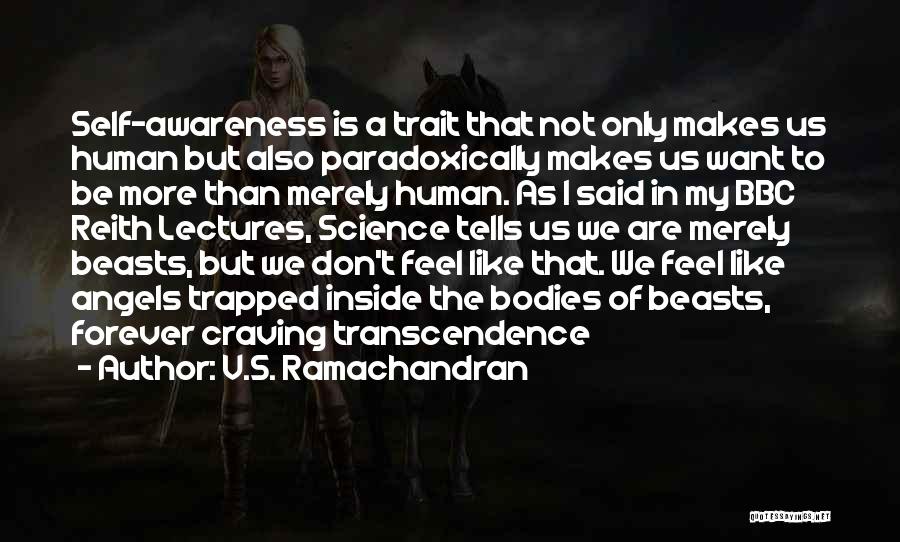 Self-awareness is a trait that not only makes us human but also paradoxically makes us want to be more than merely human. As I said in my BBC Reith Lectures, Science tells us we are merely beasts, but we don't feel like that. We feel like angels trapped inside the bodies of beasts, forever craving transcendence
- Author: V.S. Ramachandran

QUOTESSAYINGS.NET